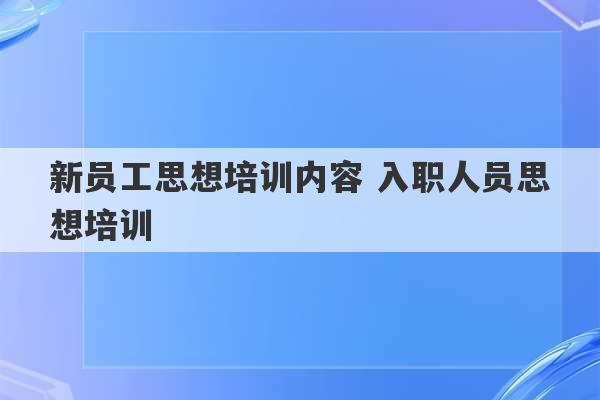 新员工思想培训内容 入职人员思想培训